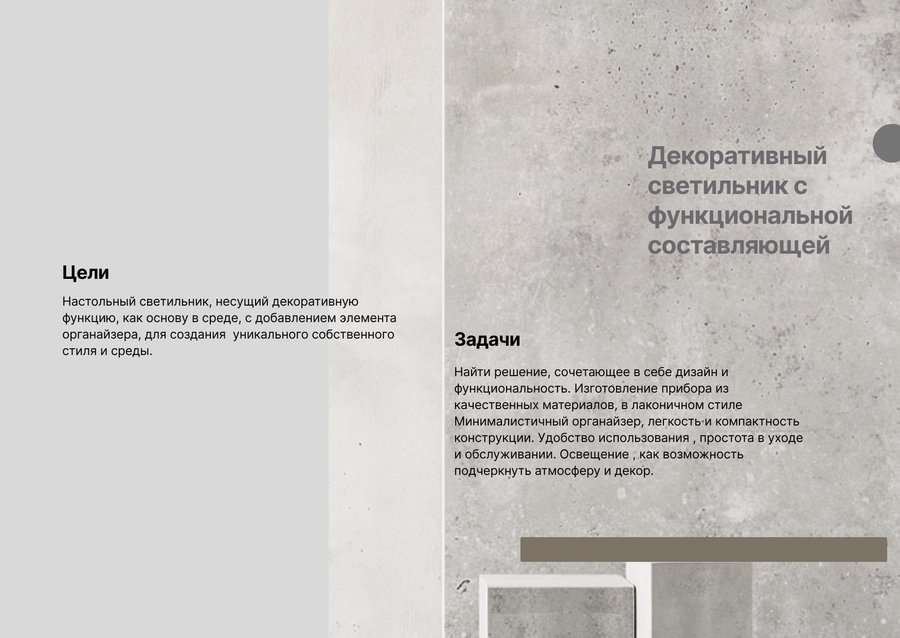 Декоративный светильник с функциональной составляющей

Цели

Настольный светильник, несущий декоративную функцию, как основу в среде, с добавлением элемента органайзера, для создания  уникального собственного стиля и среды.

Задачи

Найти решение, сочетающее в себе дизайн и функциональность. Изготовление прибора из качественных материалов, в лаконичном стиле Минималистичный органайзер, легкость и компактность конструкции. Удобство использования , простота в уходе и обслуживании. Освещение , как возможность подчеркнуть атмосферу и декор.